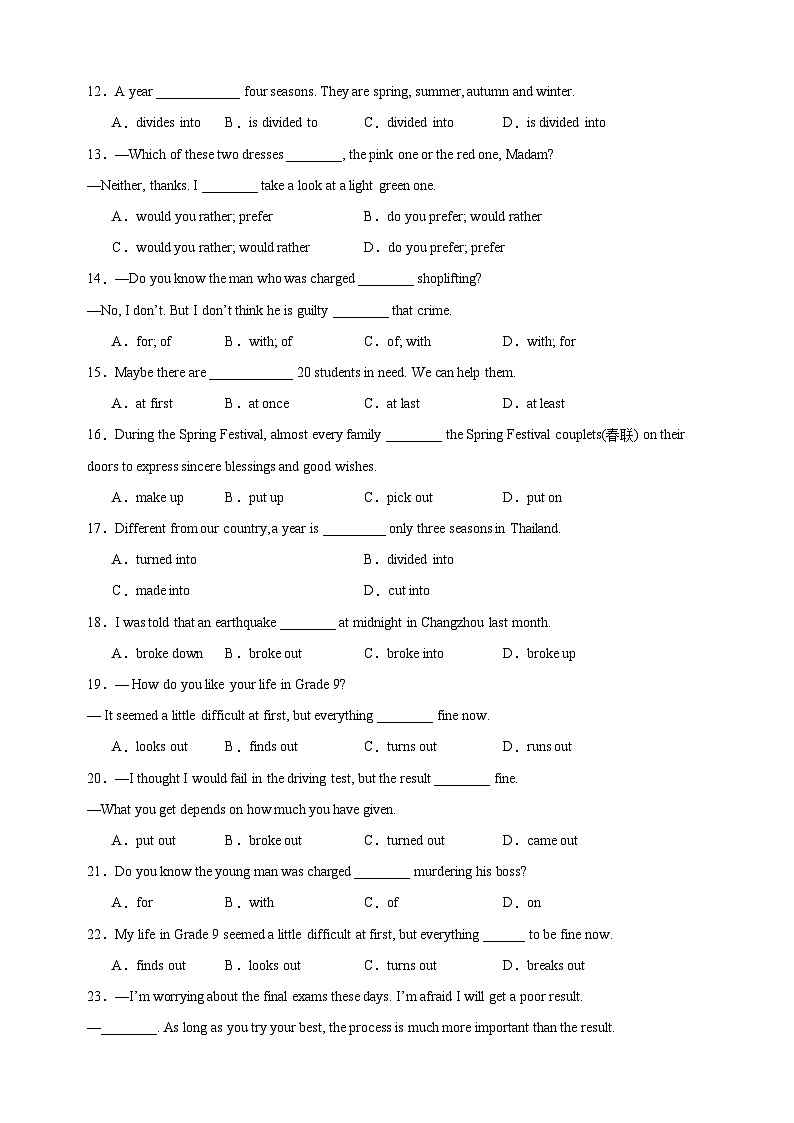 12．A year ____________ four seasons. They are spring, summer, autumn and winter.

A．divides into　B．is divided to　C．divided into　D．is divided into

13．—Which of these two dresses ________, the pink one or the red one, Madam?

—Neither, thanks. I ________ take a look at a light green one.

A．would you rather; prefer　B．do you prefer; would rather

C．would you rather; would rather　D．do you prefer; prefer

14．—Do you know the man who was charged ________ shoplifting?

—No, I don't. But I don't think he is guilty ________ that crime.

A．for; of　B．with; of　C．of; with　D．with; for

15．Maybe there are ____________ 20 students in need. We can help them.

A．at first　B．at once　C．at last　D．at least

16．During the Spring Festival, almost every family ________ the Spring Festival couplets(春联) on their doors to express sincere blessings and good wishes.

A．make up　B．put up　C．pick out　D．put on

17．Different from our country,a year is _________ only three seasons in Thailand.

A．turned into　B．divided into

C．made into　D．cut into

18．I was told that an earthquake ________ at midnight in Changzhou last month.

A．broke down　B．broke out　C．broke into　D．broke up

19．— How do you like your life in Grade 9?

— It seemed a little difficult at first, but everything ________ fine now.

A．looks out　B．finds out　C．turns out　D．runs out

20．—I thought I would fail in the driving test, but the result ________ fine.

—What you get depends on how much you have given.

A．put out　B．broke out　C．turned out　D．came out

21．Do you know the young man was charged ________ murdering his boss?

A．for　B．with　C．of　D．on

22．My life in Grade 9 seemed a little difficult at first, but everything ______ to be fine now.

A．finds out　B．looks out　C．turns out　D．breaks out

23．—I'm worrying about the final exams these days. I'm afraid I will get a poor result.

—________. As long as you try your best, the process is much more important than the result.